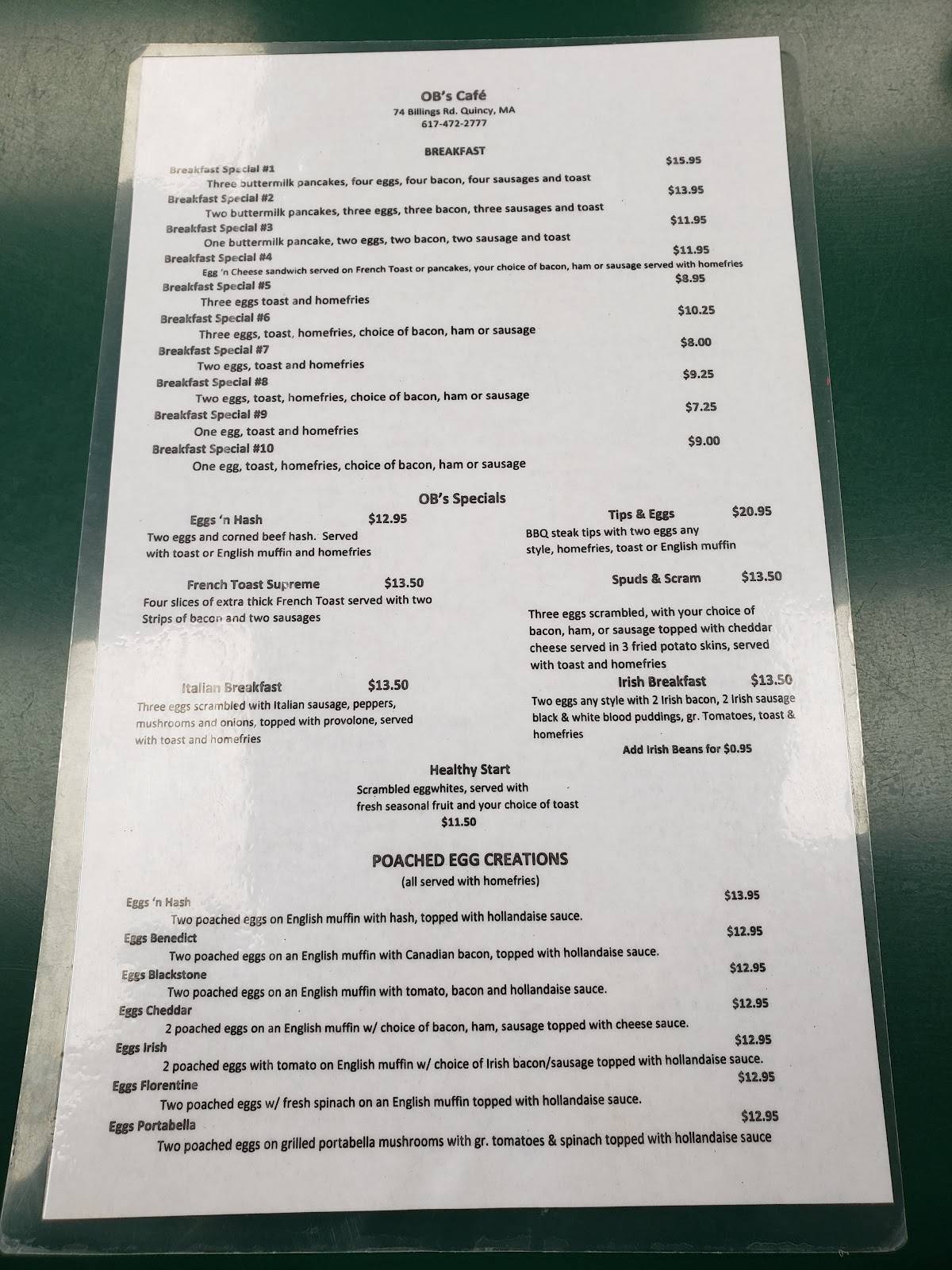 OB's Café
74 Billings Rd. Quincy, MA
617-472-2777

BREAKFAST

Breakfast Special #1 $15.95
Three buttermilk pancakes, four eggs, four bacon, four sausages and toast
Breakfast Special #2 $13.95
Two buttermilk pancakes, three eggs, three bacon, three sausages and toast
Breakfast Special #3 $11.95
One buttermilk pancake, two eggs, two bacon, two sausage and toast
Breakfast Special #4 $11.95
Egg 'n Cheese sandwich served on French Toast or pancakes, your choice of bacon, ham or sausage served with homefries
Breakfast Special #5 $8.95
Three eggs toast and homefries
Breakfast Special #6 $10.25
Three eggs, toast, homefries, choice of bacon, ham or sausage
Breakfast Special #7 $8.00
Two eggs, toast and homefries
Breakfast Special #8 $9.25
Two eggs, toast, homefries, choice of bacon, ham or sausage
Breakfast Special #9 $7.25
One egg, toast and homefries
Breakfast Special #10 $9.00
One egg, toast, homefries, choice of bacon, ham or sausage

OB's Specials

Eggs 'n Hash $12.95
Two eggs and corned beef hash. Served with toast or English muffin and homefries

French Toast Supreme $13.50
Four slices of extra thick French Toast served with two Strips of bacon and two sausages

Italian Breakfast $13.50
Three eggs scrambled with Italian sausage, peppers, mushrooms and onions, topped with provolone, served with toast and homefries

Tips & Eggs $20.95
BBQ steak tips with two eggs any style, homefries, toast or English muffin

Spuds & Scram $13.50
Three eggs scrambled, with your choice of bacon, ham, or sausage topped with cheddar cheese served in 3 fried potato skins, served with toast and homefries

Irish Breakfast $13.50
Two eggs any style with 2 Irish bacon, 2 Irish sausage black & white blood puddings, gr. Tomatoes, toast & homefries
Add Irish Beans for $0.95

Healthy Start
Scrambled eggwhites, served with fresh seasonal fruit and your choice of toast
$11.50

POACHED EGG CREATIONS
(all served with homefries)

Eggs 'n Hash $13.95
Two poached eggs on English muffin with hash, topped with hollandaise sauce.
Eggs Benedict $12.95
Two poached eggs on an English muffin with Canadian bacon, topped with hollandaise sauce.
Eggs Blackstone $12.95
Two poached eggs on an English muffin with tomato, bacon and hollandaise sauce.
Eggs Cheddar $12.95
2 poached eggs on an English muffin w/ choice of bacon, ham, sausage topped with cheese sauce.
Eggs Irish $12.95
2 poached eggs with tomato on English muffin w/ choice of Irish bacon/sausage topped with hollandaise sauce.
Eggs Florentine $12.95
Two poached eggs w/ fresh spinach on an English muffin topped with hollandaise sauce.
Eggs Portabella $12.95
Two poached eggs on grilled portabella mushrooms with gr. tomatoes & spinach topped with hollandaise sauce